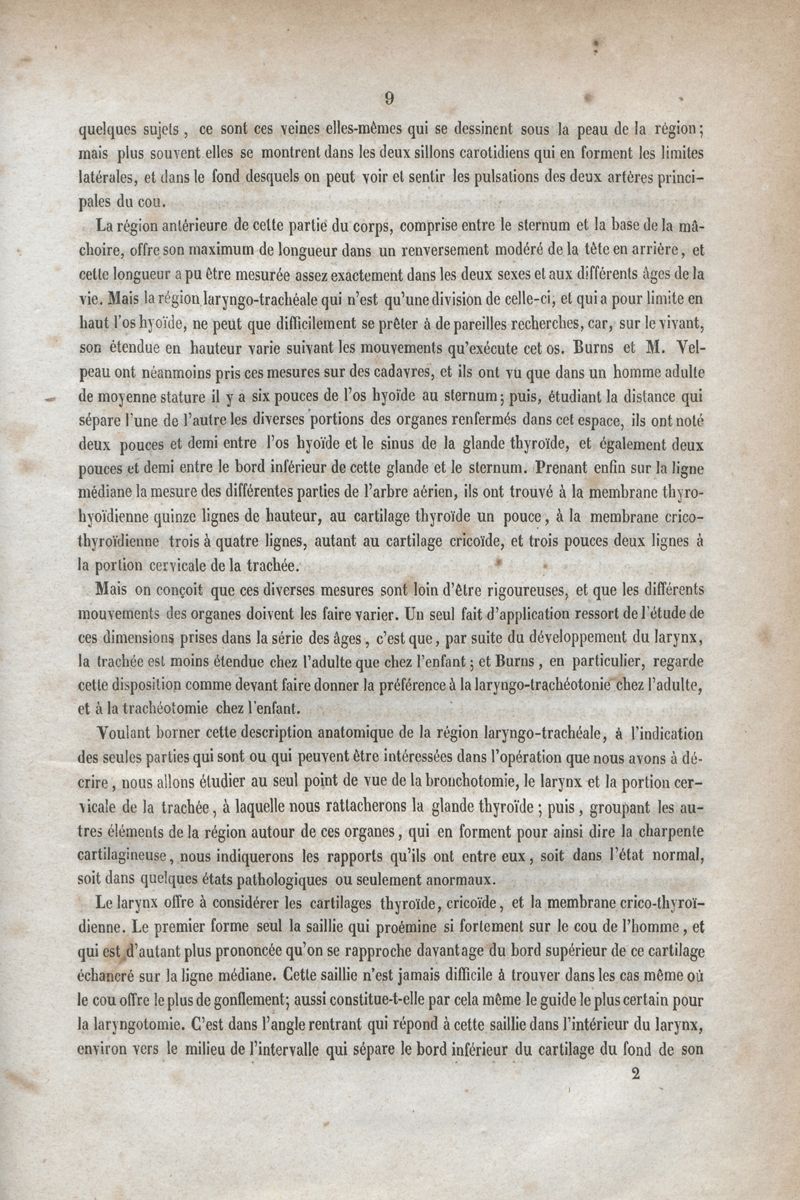 9

quelques sujets, ce sont ces veines elles-mêmes qui se dessinent sous la peau de la région; mais plus souvent elles se montrent dans les deux sillons carotidiens qui en forment les limites latérales, et dans le fond desquels on peut voir et sentir les pulsations des deux artères principales du cou.

La région antérieure de cette partie du corps, comprise entre le sternum et la base de la mâchoire, offre son maximum de longueur dans un renversement modéré de la tête en arrière, et cette longueur a pu être mesurée assez exactement dans les deux sexes et aux différents âges de la vie. Mais la région laryngo-trachéale qui n'est qu'une division de celle-ci, et qui a pour limite en haut l'os hyoïde, ne peut que difficilement se prêter à de pareilles recherches, car, sur le vivant, son étendue en hauteur varie suivant les mouvements qu'exécute cet os. Burns et M. Velpeau ont néanmoins pris ces mesures sur des cadavres, et ils ont vu que dans un homme adulte de moyenne stature il y a six pouces de l'os hyoïde au sternum; puis, étudiant la distance qui sépare l'une de l'autre les diverses portions des organes renfermés dans cet espace, ils ont noté deux pouces et demi entre l'os hyoïde et le sinus de la glande thyroïde, et également deux pouces et demi entre le bord inférieur de cette glande et le sternum. Prenant enfin sur la ligne médiane la mesure des différentes parties de l'arbre aérien, ils ont trouvé à la membrane thyro-hyoïdienne quinze lignes de hauteur, au cartilage thyroïde un pouce, à la membrane crico-thyroïdienne trois à quatre lignes, autant au cartilage cricoïde, et trois pouces deux lignes à la portion cervicale de la trachée.

Mais on conçoit que ces diverses mesures sont loin d'être rigoureuses, et que les différents mouvements des organes doivent les faire varier. Un seul fait d'application ressort de l'étude de ces dimensions prises dans la série des âges, c'est que, par suite du développement du larynx, la trachée est moins étendue chez l'adulte que chez l'enfant; et Burns, en particulier, regarde cette disposition comme devant faire donner la préférence à la laryngo-trachéotomie chez l'adulte, et à la trachéotomie chez l'enfant.

Voulant borner cette description anatomique de la région laryngo-trachéale, à l'indication des seules parties qui sont ou qui peuvent être intéressées dans l'opération que nous avons à décrire, nous allons étudier au seul point de vue de la bronchotomie, le larynx et la portion cervicale de la trachée, à laquelle nous rattacherons la glande thyroïde; puis, groupant les autres éléments de la région autour de ces organes, qui en forment pour ainsi dire la charpente cartilagineuse, nous indiquerons les rapports qu'ils ont entre eux, soit dans l'état normal, soit dans quelques états pathologiques ou seulement anormaux.

Le larynx offre à considérer les cartilages thyroïde, cricoïde, et la membrane crico-thyroïdienne. Le premier forme seul la saillie qui proémine si fortement sur le cou de l'homme, et qui est d'autant plus prononcée qu'on se rapproche davantage du bord supérieur de ce cartilage échancré sur la ligne médiane. Cette saillie n'est jamais difficile à trouver dans les cas même où le cou offre le plus de gonflement; aussi constitue-t-elle par cela même le guide le plus certain pour la laryngotomie. C'est dans l'angle rentrant qui répond à cette saillie dans l'intérieur du larynx, environ vers le milieu de l'intervalle qui sépare le bord inférieur du cartilage du fond de son

2